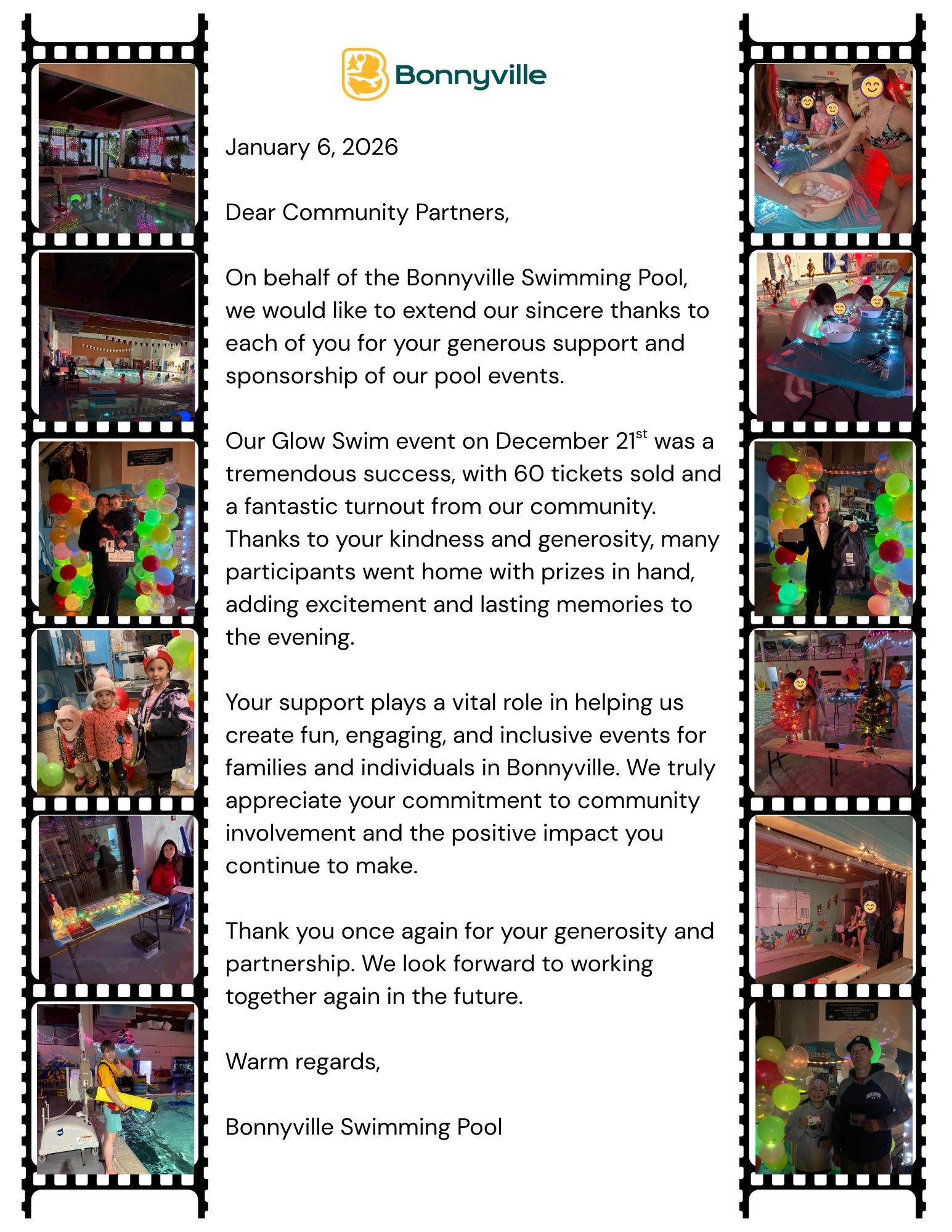 Bonnyville

January 6, 2026

Dear Community Partners,

On behalf of the Bonnyville Swimming Pool, we would like to extend our sincere thanks to each of you for your generous support and sponsorship of our pool events.

Our Glow Swim event on December 21$^{st}$ was a tremendous success, with 60 tickets sold and a fantastic turnout from our community. Thanks to your kindness and generosity, many participants went home with prizes in hand, adding excitement and lasting memories to the evening.

Your support plays a vital role in helping us create fun, engaging, and inclusive events for families and individuals in Bonnyville. We truly appreciate your commitment to community involvement and the positive impact you continue to make.

Thank you once again for your generosity and partnership. We look forward to working together again in the future.

Warm regards,

Bonnyville Swimming Pool